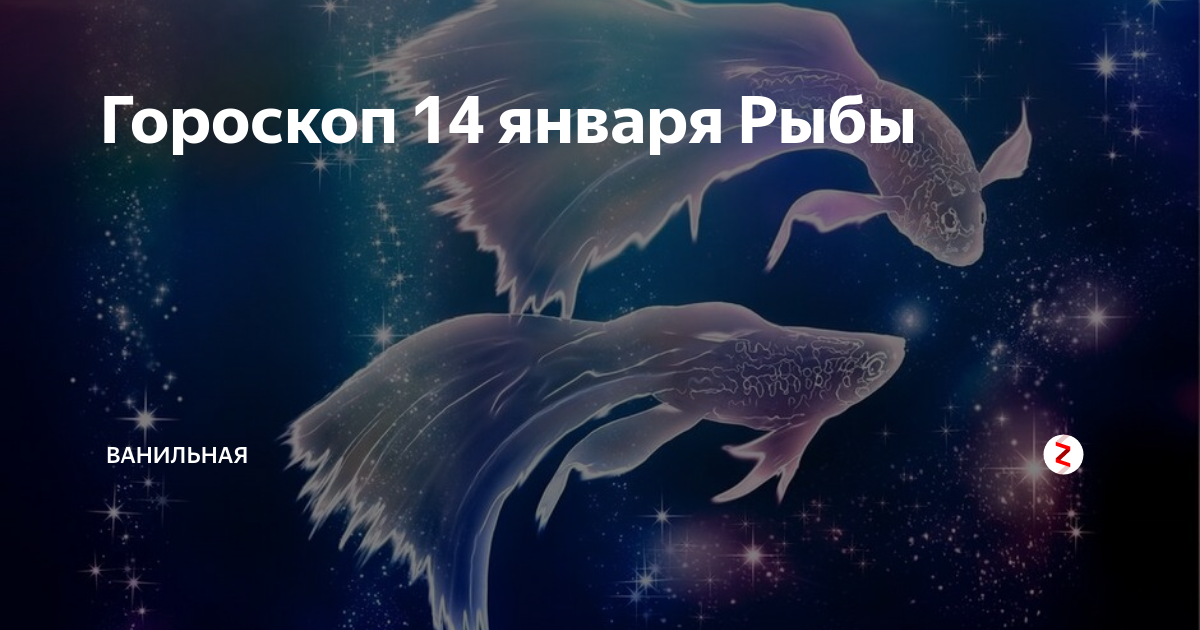 Гороскоп 14 января Рыбы

ВАНИЛЬНАЯ